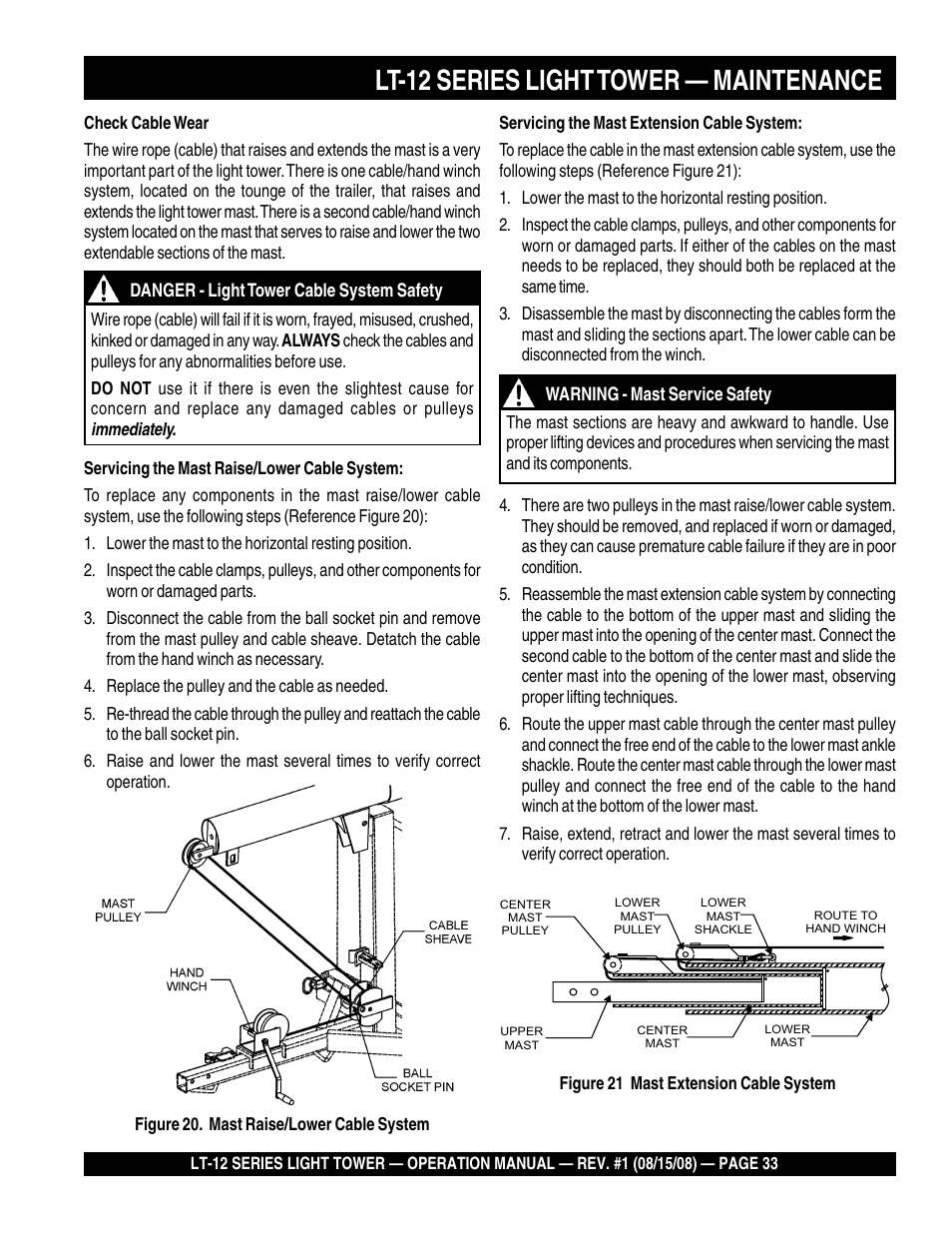 LT-12 SERIES LIGHT TOWER — MAINTENANCE

Check Cable Wear

The wire rope (cable) that raises and extends the mast is a very important part of the light tower. There is one cable/hand winch system, located on the tounge of the trailer, that raises and extends the light tower mast. There is a second cable/hand winch system located on the mast that serves to raise and lower the two extendable sections of the mast.

DANGER - Light Tower Cable System Safety

Wire rope (cable) will fail if it is worn, frayed, misused, crushed, kinked or damaged in any way. ALWAYS check the cables and pulleys for any abnormalities before use.

DO NOT use it if there is even the slightest cause for concern and replace any damaged cables or pulleys immediately.

Servicing the Mast Raise/Lower Cable System:

To replace any components in the mast raise/lower cable system, use the following steps (Reference Figure 20):

1. Lower the mast to the horizontal resting position.

2. Inspect the cable clamps, pulleys, and other components for worn or damaged parts.

3. Disconnect the cable from the ball socket pin and remove from the mast pulley and cable sheave. Detatch the cable from the hand winch as necessary.

4. Replace the pulley and the cable as needed.

5. Re-thread the cable through the pulley and reattach the cable to the ball socket pin.

6. Raise and lower the mast several times to verify correct operation.

MAST PULLEY

CABLE SHEAVE

HAND WINCH

BALL SOCKET PIN

Figure 20. Mast Raise/Lower Cable System

Servicing the Mast Extension Cable System:

To replace the cable in the mast extension cable system, use the following steps (Reference Figure 21):

1. Lower the mast to the horizontal resting position.

2. Inspect the cable clamps, pulleys, and other components for worn or damaged parts. If either of the cables on the mast needs to be replaced, they should both be replaced at the same time.

3. Disassemble the mast by disconnecting the cables form the mast and sliding the sections apart. The lower cable can be disconnected from the winch.

WARNING - Mast Service Safety

The mast sections are heavy and awkward to handle. Use proper lifting devices and procedures when servicing the mast and its components.

4. There are two pulleys in the mast raise/lower cable system. They should be removed, and replaced if worn or damaged, as they can cause premature cable failure if they are in poor condition.

5. Reassemble the mast extension cable system by connecting the cable to the bottom of the upper mast and sliding the upper mast into the opening of the center mast. Connect the second cable to the bottom of the center mast and slide the center mast into the opening of the lower mast, observing proper lifting techniques.

6. Route the upper mast cable through the center mast pulley and connect the free end of the cable to the lower mast ankle shackle. Route the center mast cable through the lower mast pulley and connect the free end of the cable to the hand winch at the bottom of the lower mast.

7. Raise, extend, retract and lower the mast several times to verify correct operation.

CENTER MAST PULLEY

LOWER MAST PULLEY

LOWER MAST SHACKLE

ROUTE TO HAND WINCH

UPPER MAST

CENTER MAST

LOWER MAST

Figure 21 Mast Extension Cable System

LT-12 SERIES LIGHT TOWER — OPERATION MANUAL — REV. #1 (08/15/08) — PAGE 33